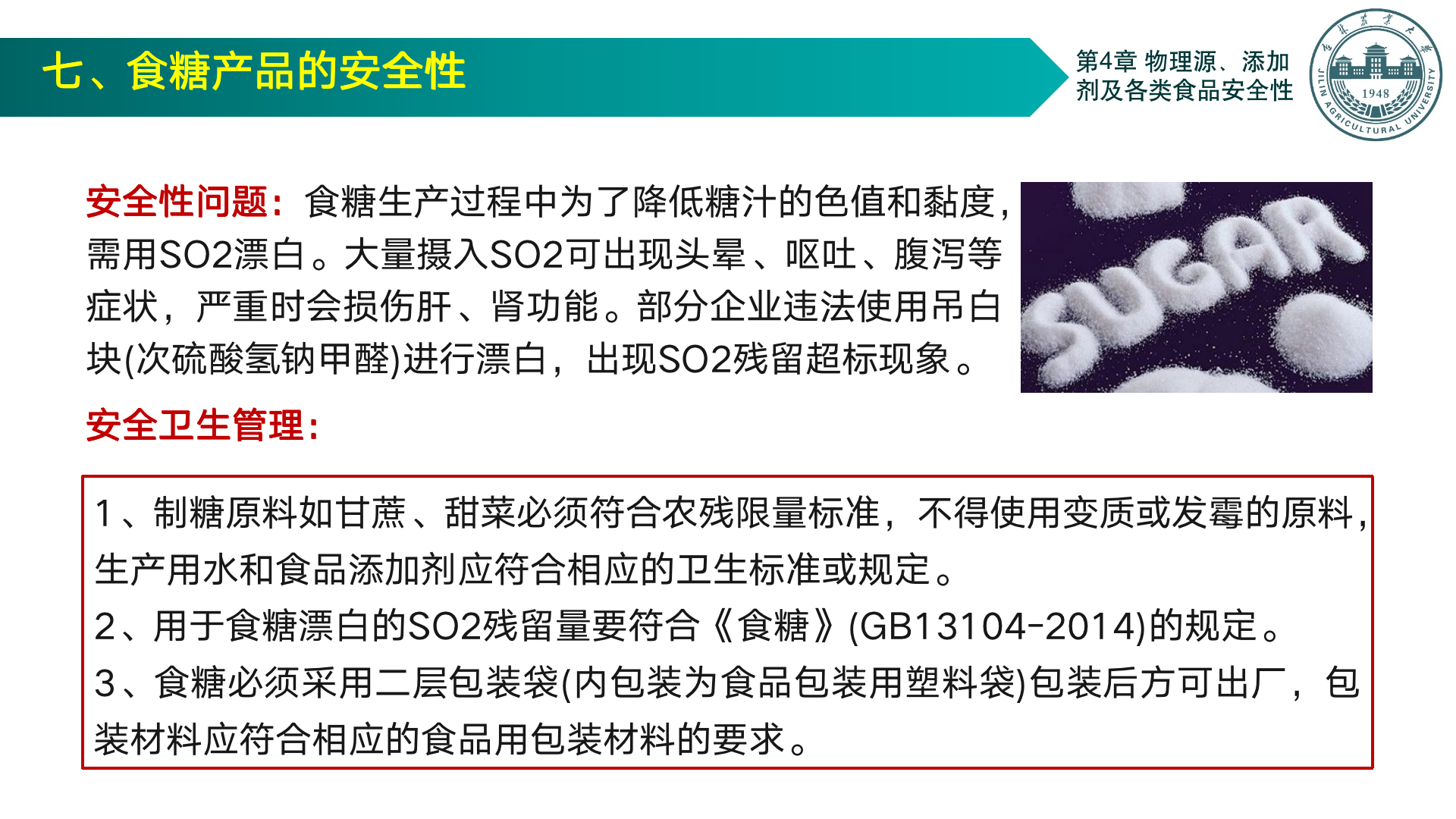 七、食糖产品的安全性

第4章 物理源、添加剂及各类食品安全性

JILIN AGRICULTURAL UNIVERSITY
1948

安全性问题：食糖生产过程中为了降低糖汁的色值和黏度，需用SO2漂白。大量摄入SO2可出现头晕、呕吐、腹泻等症状，严重时会损伤肝、肾功能。部分企业违法使用吊白块(次硫酸氢钠甲醛)进行漂白，出现SO2残留超标现象。

SUGAR

安全卫生管理：

1、制糖原料如甘蔗、甜菜必须符合农残限量标准，不得使用变质或发霉的原料，生产用水和食品添加剂应符合相应的卫生标准或规定。
2、用于食糖漂白的SO2残留量要符合《食糖》(GB13104-2014)的规定。
3、食糖必须采用二层包装袋(内包装为食品包装用塑料袋)包装后方可出厂，包装材料应符合相应的食品用包装材料的要求。